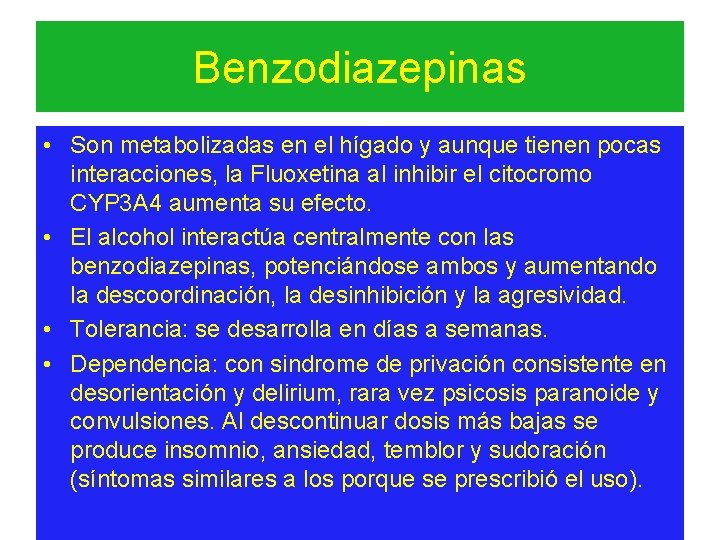 Benzodiazepinas

• Son metabolizadas en el hígado y aunque tienen pocas interacciones, la Fluoxetina al inhibir el citocromo CYP3A4 aumenta su efecto.
• El alcohol interactúa centralmente con las benzodiazepinas, potenciándose ambos y aumentando la descoordinación, la desinhibición y la agresividad.
• Tolerancia: se desarrolla en días a semanas.
• Dependencia: con sindrome de privación consistente en desorientación y delirium, rara vez psicosis paranoide y convulsiones. Al descontinuar dosis más bajas se produce insomnio, ansiedad, temblor y sudoración (síntomas similares a los porque se prescribió el uso).